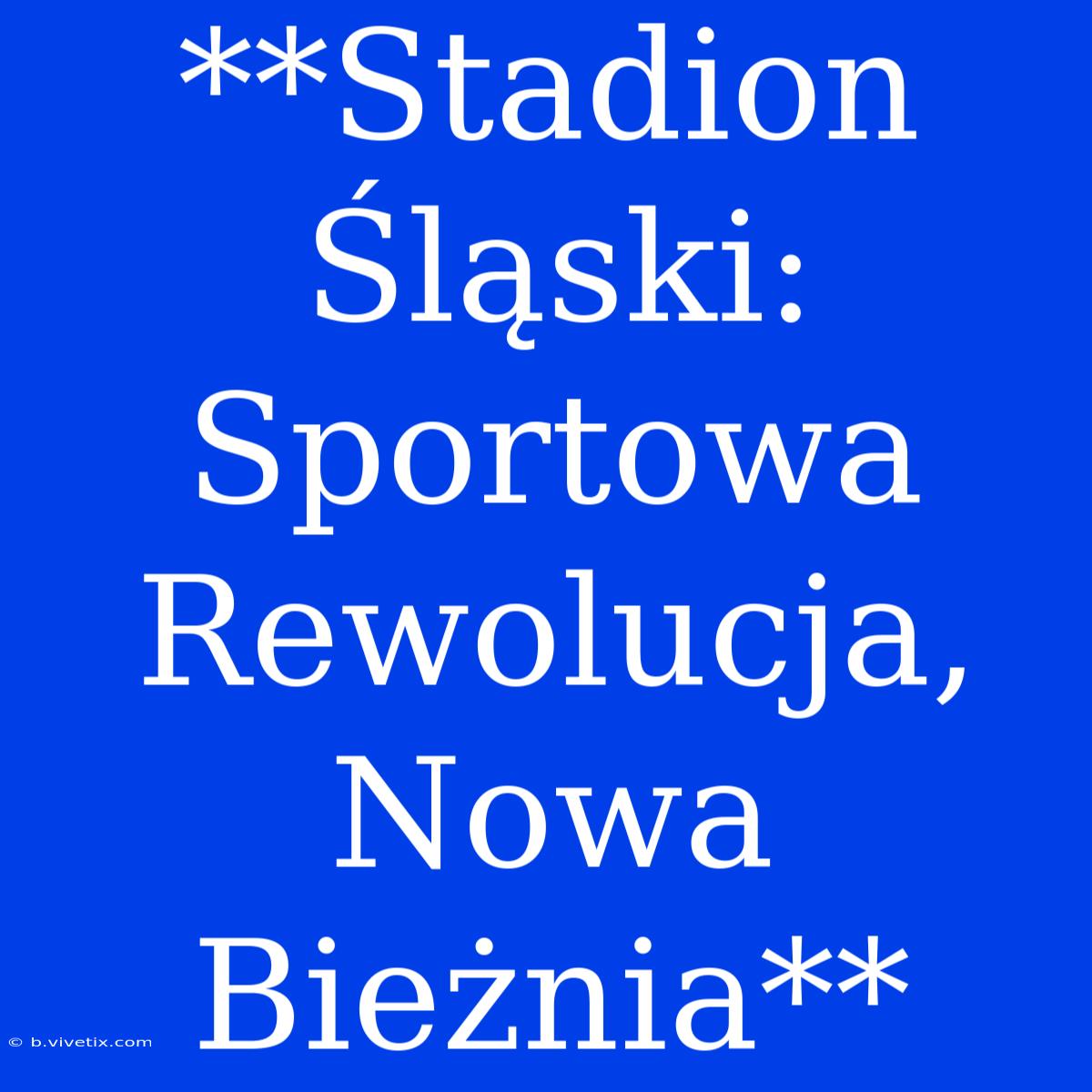 **Stadion Śląski: Sportowa Rewolucja, Nowa Bieżnia**

© b.vivetix.com